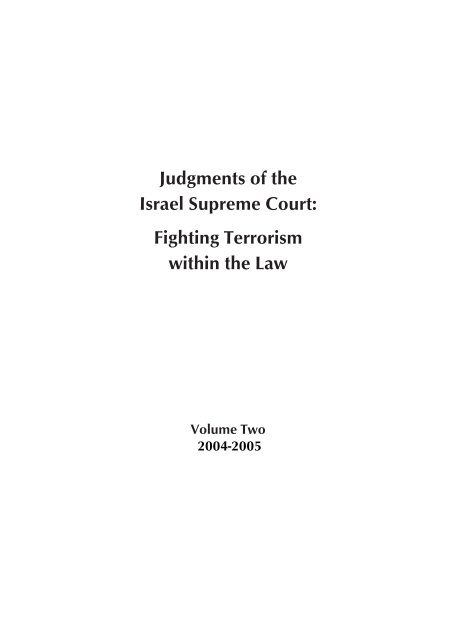 Judgments of the
Israel Supreme Court:

Fighting Terrorism
within the Law

Volume Two
2004-2005